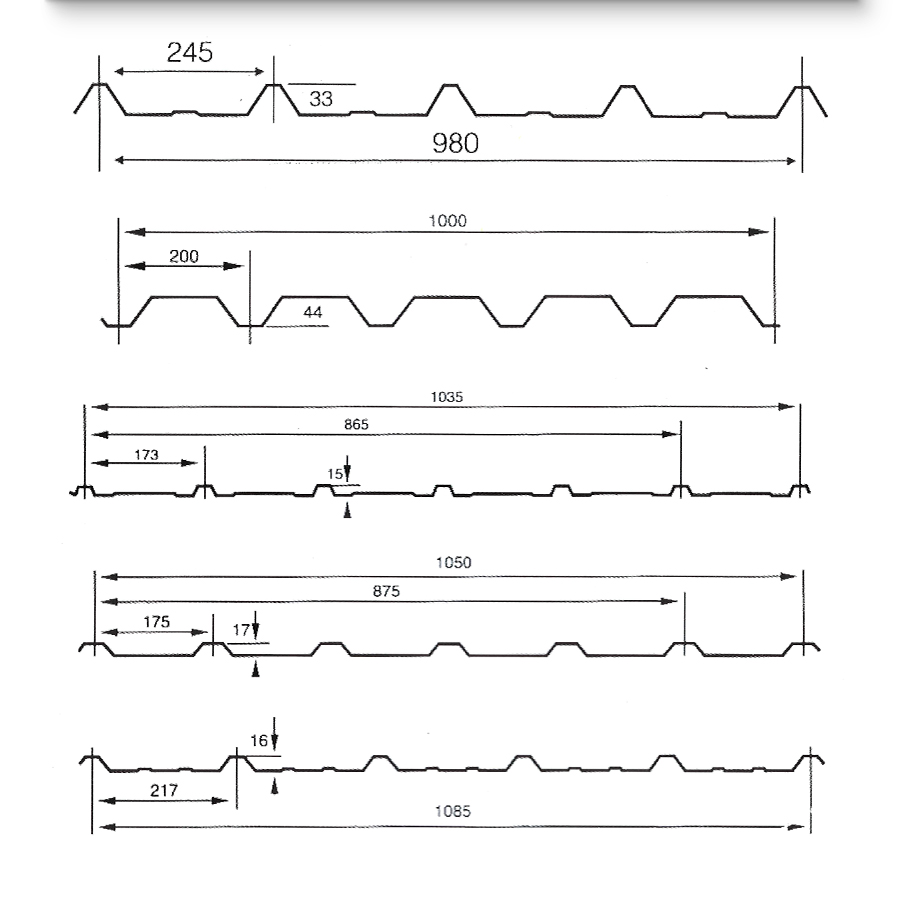 245
33
980

1000
200
44

1035
865
173
15

1050
875
175
17

16
217
1085